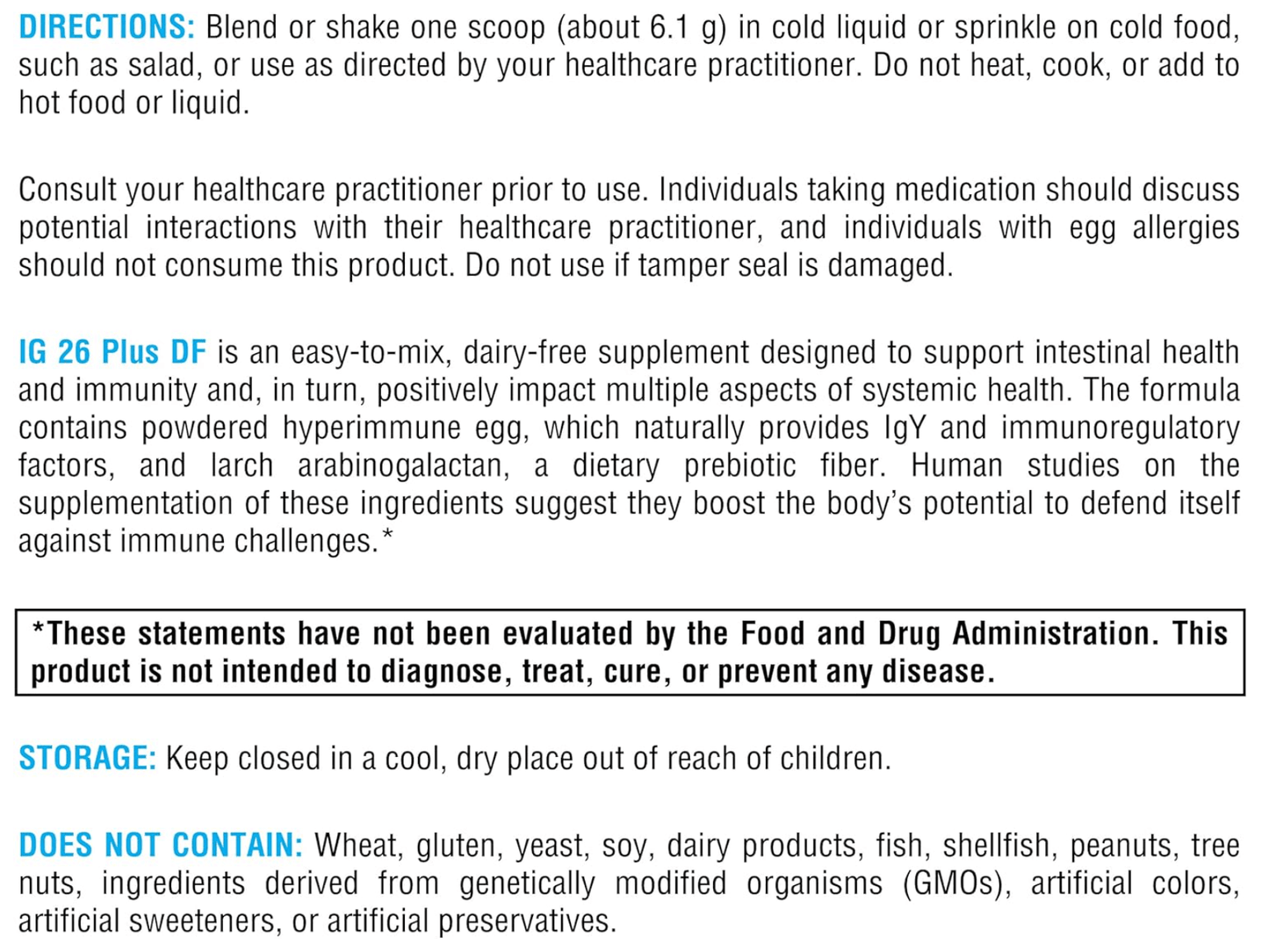 DIRECTIONS: Blend or shake one scoop (about 6.1 g) in cold liquid or sprinkle on cold food, such as salad, or use as directed by your healthcare practitioner. Do not heat, cook, or add to hot food or liquid.

Consult your healthcare practitioner prior to use. Individuals taking medication should discuss potential interactions with their healthcare practitioner, and individuals with egg allergies should not consume this product. Do not use if tamper seal is damaged.

IG 26 Plus DF is an easy-to-mix, dairy-free supplement designed to support intestinal health and immunity and, in turn, positively impact multiple aspects of systemic health. The formula contains powdered hyperimmune egg, which naturally provides IgY and immunoregulatory factors, and larch arabinogalactan, a dietary prebiotic fiber. Human studies on the supplementation of these ingredients suggest they boost the body's potential to defend itself against immune challenges.*

*These statements have not been evaluated by the Food and Drug Administration. This product is not intended to diagnose, treat, cure, or prevent any disease.

STORAGE: Keep closed in a cool, dry place out of reach of children.

DOES NOT CONTAIN: Wheat, gluten, yeast, soy, dairy products, fish, shellfish, peanuts, tree nuts, ingredients derived from genetically modified organisms (GMOs), artificial colors, artificial sweeteners, or artificial preservatives.